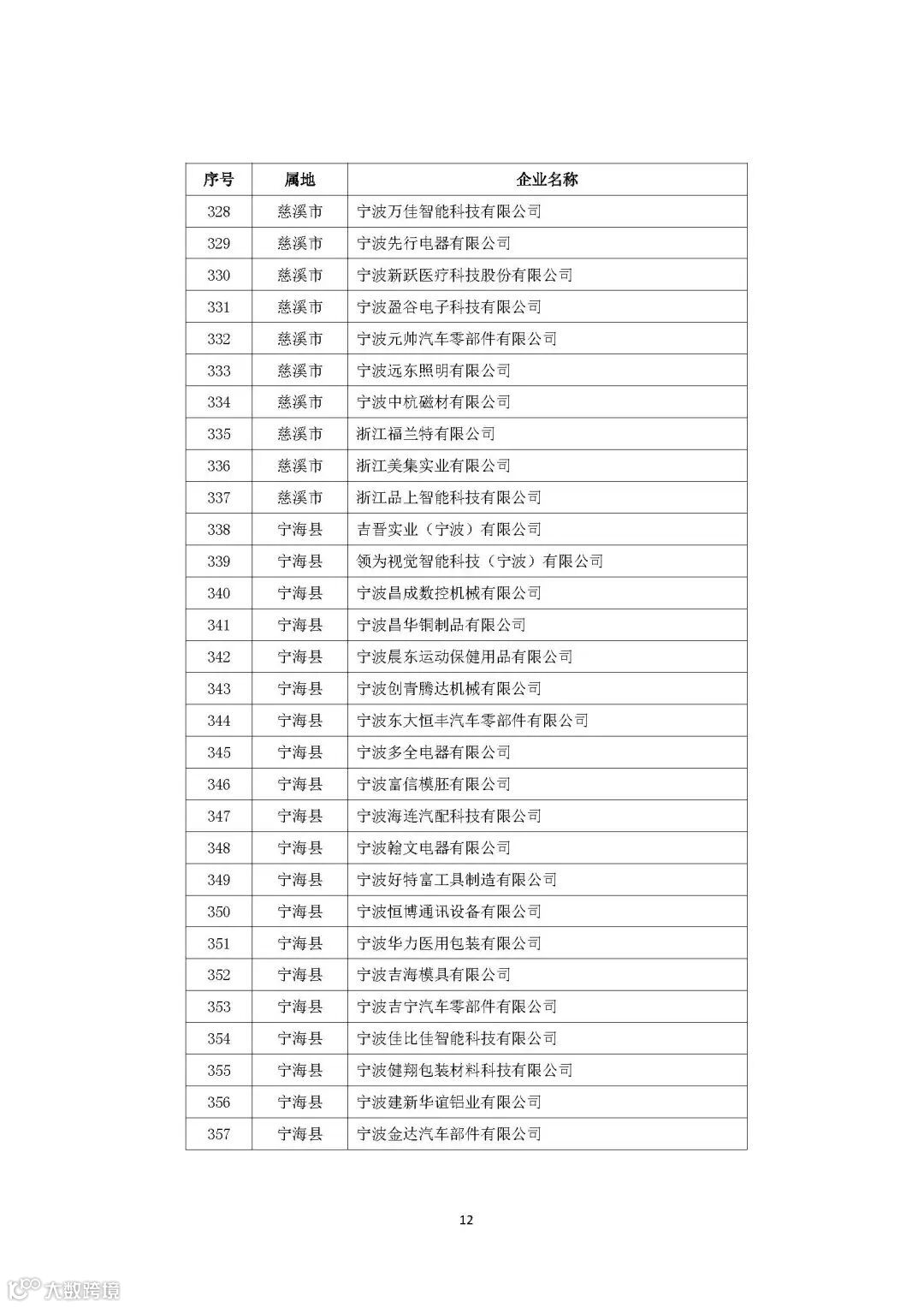 | 序号 | 属地 | 企业名称 |
|---|---|---|
| 328 | 慈溪市 | 宁波万佳智能科技有限公司 |
| 329 | 慈溪市 | 宁波先行电器有限公司 |
| 330 | 慈溪市 | 宁波新跃医疗科技股份有限公司 |
| 331 | 慈溪市 | 宁波盈谷电子科技有限公司 |
| 332 | 慈溪市 | 宁波元帅汽车零部件有限公司 |
| 333 | 慈溪市 | 宁波远东照明有限公司 |
| 334 | 慈溪市 | 宁波中杭磁材有限公司 |
| 335 | 慈溪市 | 浙江福兰特有限公司 |
| 336 | 慈溪市 | 浙江美集实业有限公司 |
| 337 | 慈溪市 | 浙江品上智能科技有限公司 |
| 338 | 宁海县 | 吉晋实业（宁波）有限公司 |
| 339 | 宁海县 | 领为视觉智能科技（宁波）有限公司 |
| 340 | 宁海县 | 宁波昌成数控机械有限公司 |
| 341 | 宁海县 | 宁波昌华铜制品有限公司 |
| 342 | 宁海县 | 宁波晨东运动保健用品有限公司 |
| 343 | 宁海县 | 宁波创青腾达机械有限公司 |
| 344 | 宁海县 | 宁波东大恒丰汽车零部件有限公司 |
| 345 | 宁海县 | 宁波多全电器有限公司 |
| 346 | 宁海县 | 宁波富信模胚有限公司 |
| 347 | 宁海县 | 宁波海连汽配科技有限公司 |
| 348 | 宁海县 | 宁波翰文电器有限公司 |
| 349 | 宁海县 | 宁波好特富工具制造有限公司 |
| 350 | 宁海县 | 宁波恒博通讯设备有限公司 |
| 351 | 宁海县 | 宁波华力医用包装有限公司 |
| 352 | 宁海县 | 宁波吉海模具有限公司 |
| 353 | 宁海县 | 宁波吉宁汽车零部件有限公司 |
| 354 | 宁海县 | 宁波佳比佳智能科技有限公司 |
| 355 | 宁海县 | 宁波健翔包装材料科技有限公司 |
| 356 | 宁海县 | 宁波建新华谊铝业有限公司 |
| 357 | 宁海县 | 宁波金达汽车部件有限公司 |

12

大数跨境